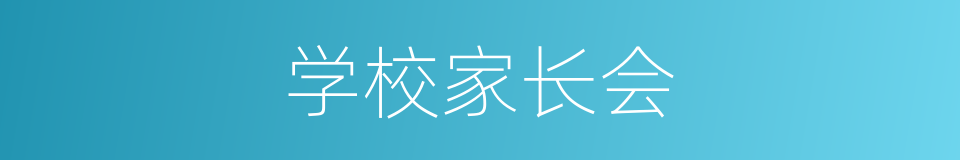 学校家长会